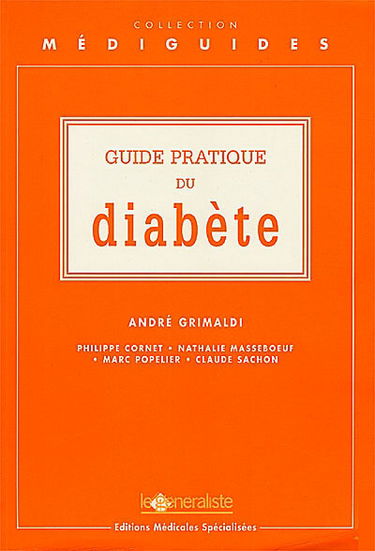 COLLECTION
MÉDIGUIDES

GUIDE PRATIQUE
DU
diabète

ANDRÉ GRIMALDI

PHILIPPE CORNET • NATHALIE MASSEBOEUF • MARC POPELIER • CLAUDE SACHON

legeneraliste

Editions Médicales Spécialisées